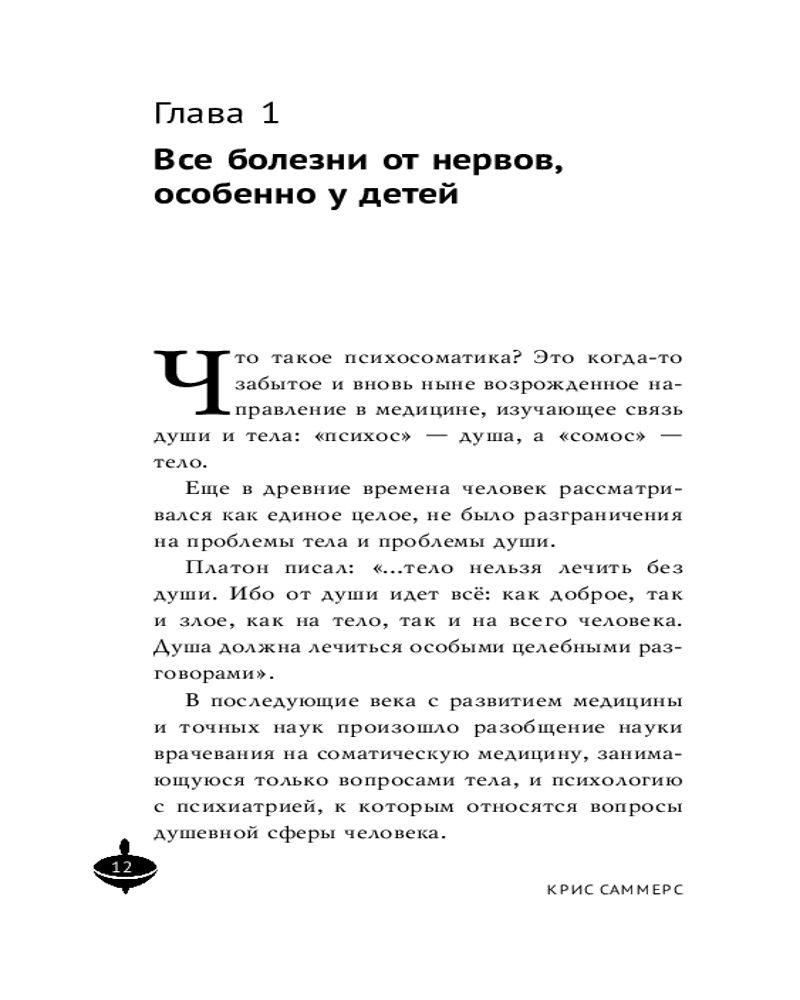 Глава 1

Все болезни от нервов, особенно у детей

Что такое психосоматика? Это когда-то забытое и вновь ныне возрожденное направление в медицине, изучающее связь души и тела: «психос» — душа, а «сомос» — тело.

Еще в древние времена человек рассматривался как единое целое, не было разграничения на проблемы тела и проблемы души.

Платон писал: «...тело нельзя лечить без души. Ибо от души идет всё: как доброе, так и злое, как на тело, так и на всего человека. Душа должна лечиться особыми целебными разговорами».

В последующие века с развитием медицины и точных наук произошло разобщение науки врачевания на соматическую медицину, занимающуюся только вопросами тела, и психологию с психиатрией, к которым относятся вопросы душевной сферы человека.

12

КРИС САММЕРС